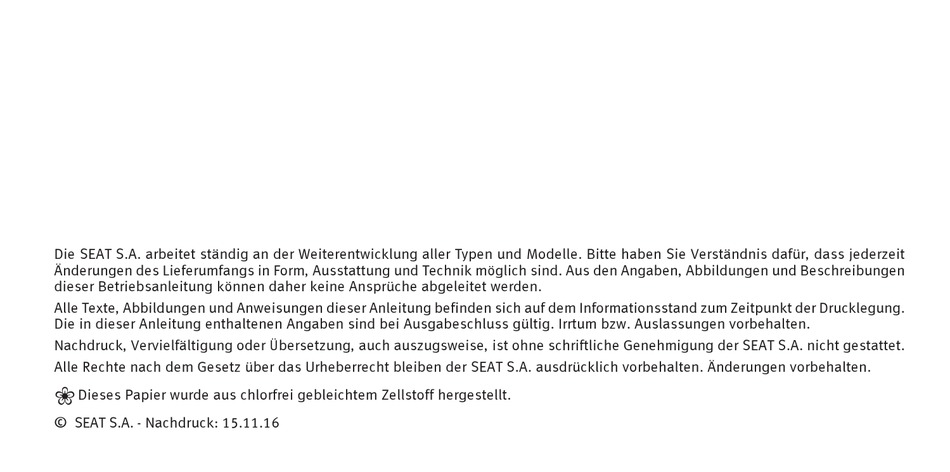 Die SEAT S.A. arbeitet ständig an der Weiterentwicklung aller Typen und Modelle. Bitte haben Sie Verständnis dafür, dass jederzeit Änderungen des Lieferumfangs in Form, Ausstattung und Technik möglich sind. Aus den Angaben, Abbildungen und Beschreibungen dieser Betriebsanleitung können daher keine Ansprüche abgeleitet werden.

Alle Texte, Abbildungen und Anweisungen dieser Anleitung befinden sich auf dem Informationsstand zum Zeitpunkt der Drucklegung. Die in dieser Anleitung enthaltenen Angaben sind bei Ausgabeschluss gültig. Irrtum bzw. Auslassungen vorbehalten.

Nachdruck, Vervielfältigung oder Übersetzung, auch auszugsweise, ist ohne schriftliche Genehmigung der SEAT S.A. nicht gestattet.

Alle Rechte nach dem Gesetz über das Urheberrecht bleiben der SEAT S.A. ausdrücklich vorbehalten. Änderungen vorbehalten.

Dieses Papier wurde aus chlorfrei gebleichtem Zellstoff hergestellt.

© SEAT S.A. - Nachdruck: 15.11.16